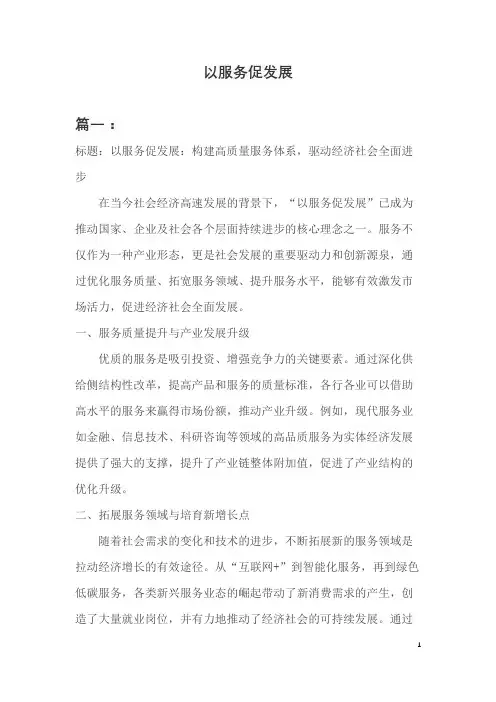 以服务促发展

篇一：

标题：以服务促发展：构建高质量服务体系，驱动经济社会全面进步

在当今社会经济高速发展的背景下，“以服务促发展”已成为推动国家、企业及社会各个层面持续进步的核心理念之一。服务不仅作为一种产业形态，更是社会发展的重要驱动力和创新源泉，通过优化服务质量、拓宽服务领域、提升服务水平，能够有效激发市场活力，促进经济社会全面发展。

一、服务质量提升与产业发展升级

优质的服务是吸引投资、增强竞争力的关键要素。通过深化供给侧结构性改革，提高产品和服务的质量标准，各行各业可以借助高水平的服务来赢得市场份额，推动产业升级。例如，现代服务业如金融、信息技术、科研咨询等领域的高品质服务为实体经济发展提供了强大的支撑，提升了产业链整体附加值，促进了产业结构的优化升级。

二、拓展服务领域与培育新增长点

随着社会需求的变化和技术的进步，不断拓展新的服务领域是拉动经济增长的有效途径。从“互联网+”到智能化服务，再到绿色低碳服务，各类新兴服务业态的崛起带动了新消费需求的产生，创造了大量就业岗位，并有力地推动了经济社会的可持续发展。通过

1